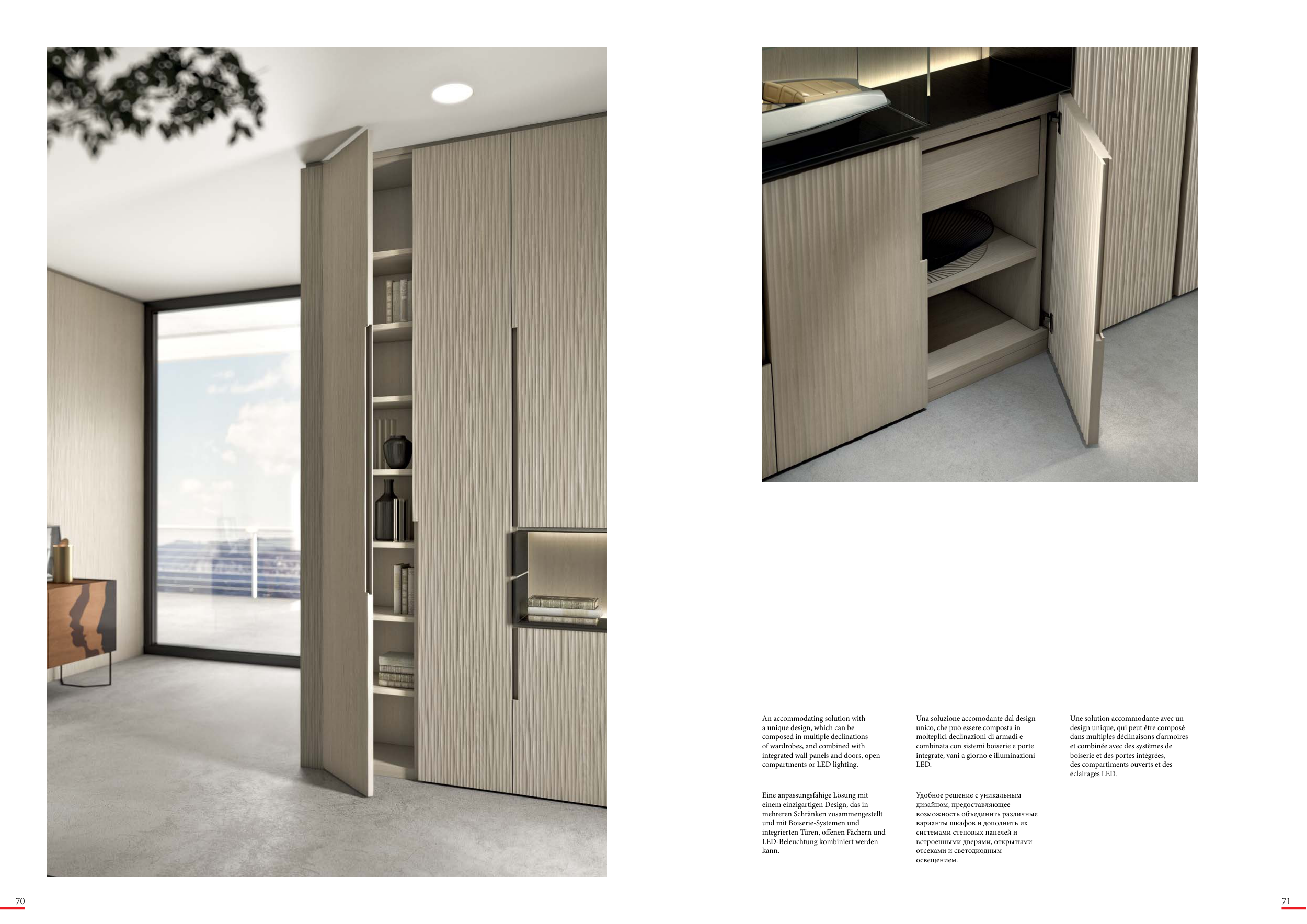 An accommodating solution with a unique design, which can be composed in multiple declinations of wardrobes, and combined with integrated wall panels and doors, open compartments or LED lighting.

Eine anpassungsfähige Lösung mit einem einzigartigen Design, das in mehreren Schränken zusammengestellt und mit Boiserie-Systemen und integrierten Türen, offenen Fächern und LED-Beleuchtung kombiniert werden kann.

Una soluzione accomodante dal design unico, che può essere composta in molteplici declinazioni di armadi e combinata con sistemi boiserie e porte integrate, vani a giorno e illuminazioni LED.

Удобное решение с уникальным дизайном, предоставляющее возможность объединить различные варианты шкафов и дополнить их системами стеновых панелей и встроенными дверями, открытыми отсеками и светодиодным освещением.

Une solution accommodante avec un design unique, qui peut être composé dans multiples déclinaisons d'armoires et combinée avec des systèmes de boiserie et des portes intégrées, des compartiments ouverts et des éclairages LED.

70

71